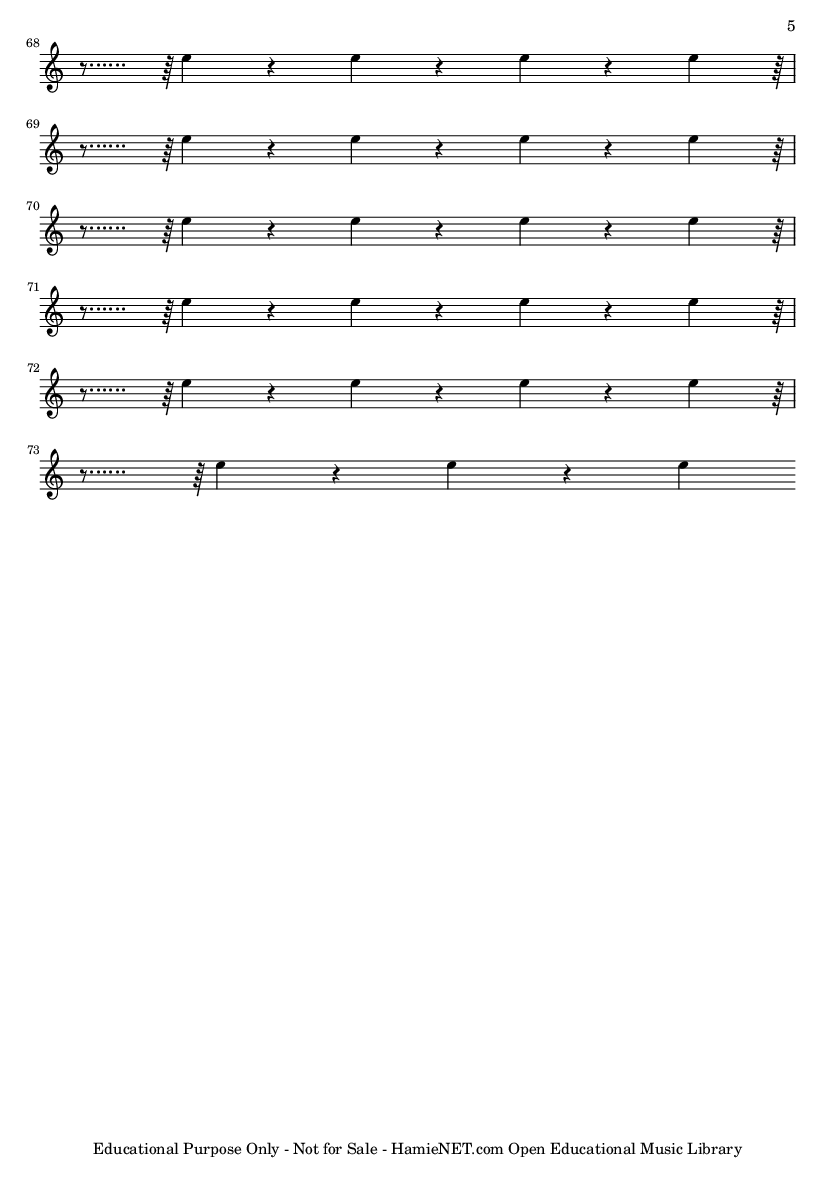 5

68

69

70

71

72

73

Educational Purpose Only - Not for Sale - HamieNET.com Open Educational Music Library